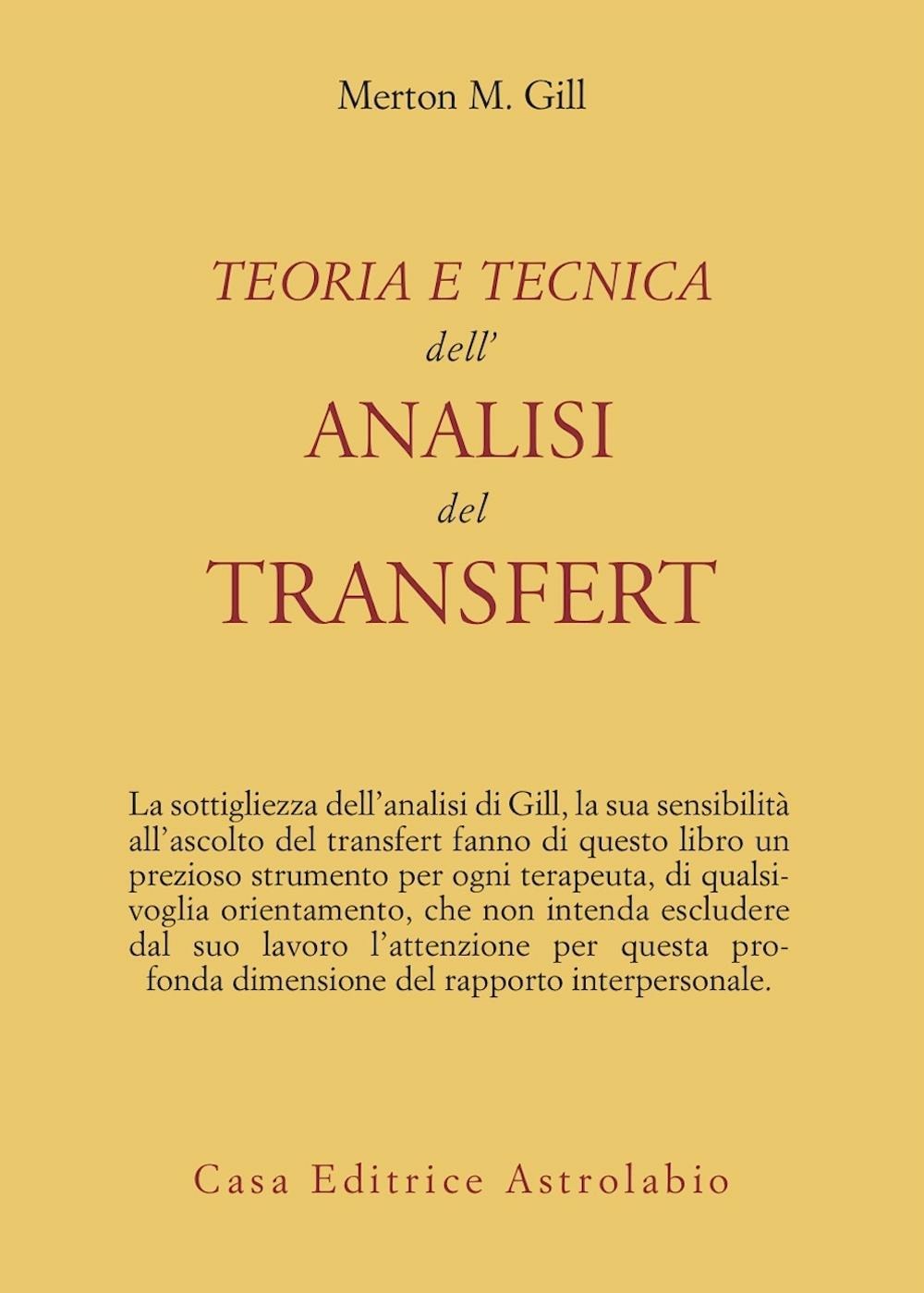 Merton M. Gill

TEORIA E TECNICA
dell'
ANALISI
del
TRANSFERT

La sottigliezza dell'analisi di Gill, la sua sensibilità all'ascolto del transfert fanno di questo libro un prezioso strumento per ogni terapeuta, di qualsivoglia orientamento, che non intenda escludere dal suo lavoro l'attenzione per questa profonda dimensione del rapporto interpersonale.

Casa Editrice Astrolabio